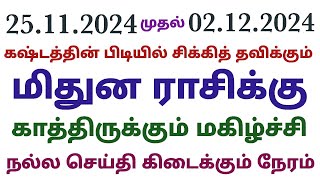 25.11.2024 முதல் 02.12.2024

கஷ்டத்தின் பிடியில் சிக்கித் தவிக்கும்

மிதுன ராசிக்கு

காத்திருக்கும் மகிழ்ச்சி

நல்ல செய்தி கிடைக்கும் நேரம்